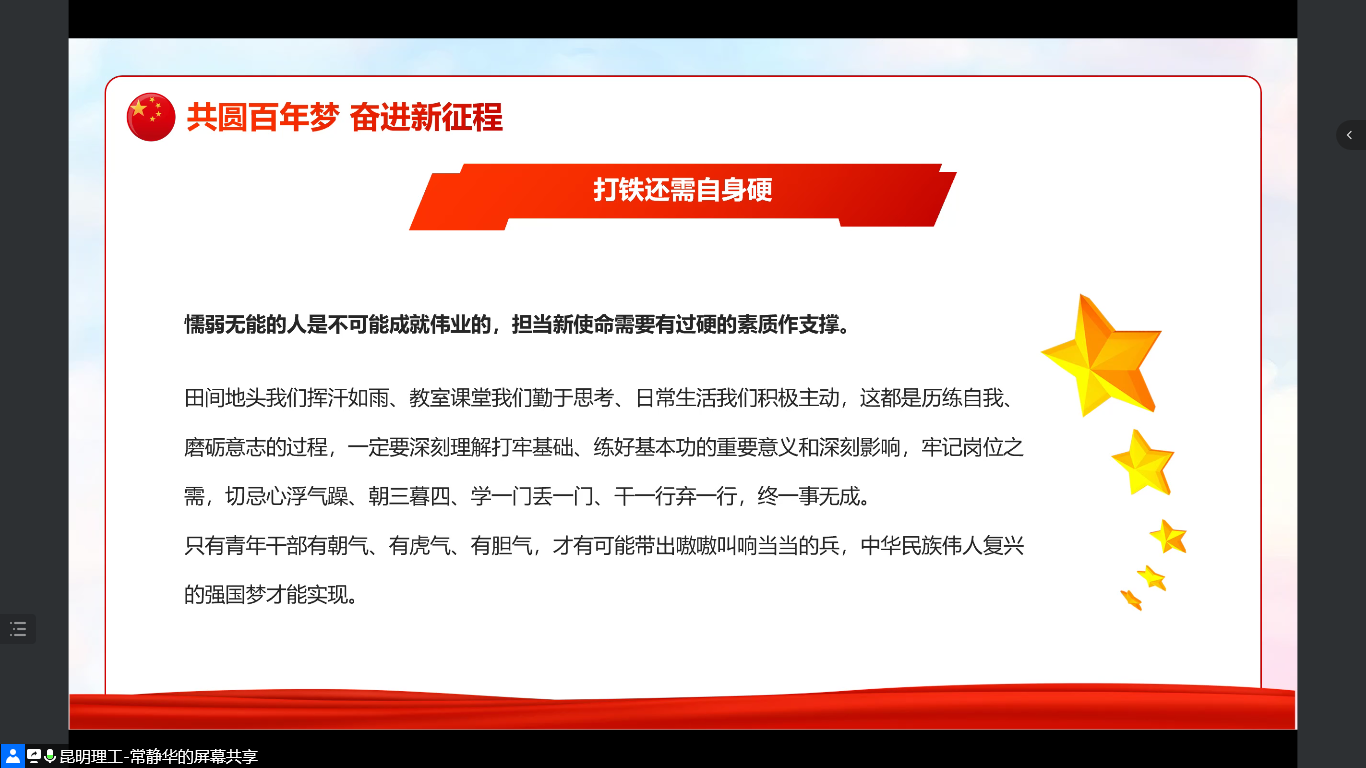 共圆百年梦 奋进新征程

打铁还需自身硬

懦弱无能的人是不可能成就伟业的，担当新使命需要有过硬的素质作支撑。

田间地头我们挥汗如雨、教室课堂我们勤于思考、日常生活我们积极主动，这都是历练自我、磨砺意志的过程，一定要深刻理解打牢基础、练好基本功的重要意义和深刻影响，牢记岗位之需，切忌心浮气躁、朝三暮四、学一门丢一门、干一行弃一行，终一事无成。
只有青年干部有朝气、有虎气、有胆气，才有可能带出嗷嗷叫响当当的兵，中华民族伟人复兴的强国梦才能实现。

昆明理工-常静华的屏幕共享